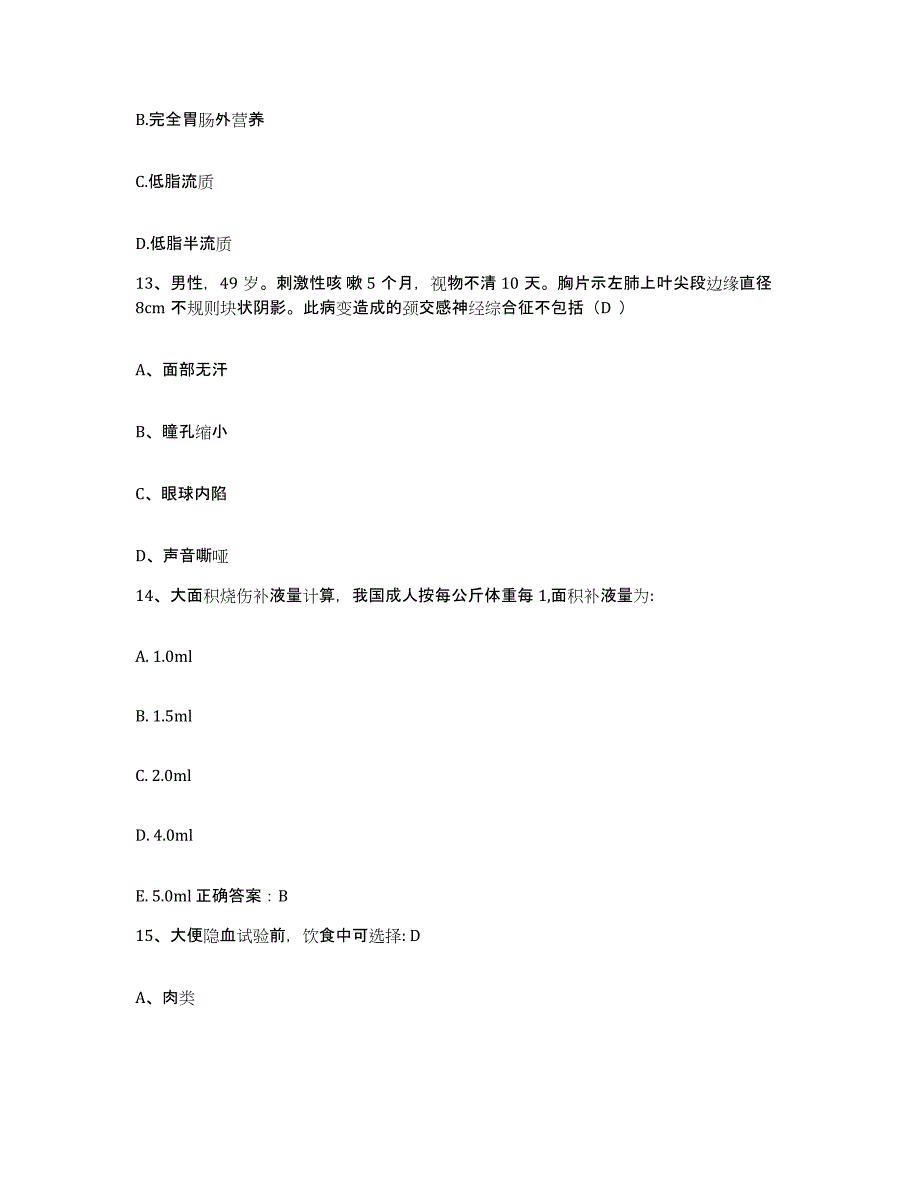 B.完全胃肠外营养

C.低脂流质

D.低脂半流质

13、男性，49 岁。刺激性咳 嗽 5 个月，视物不清 10 天。胸片示左肺上叶尖段边缘直径 8cm 不规则块状阴影。此病变造成的颈交感神经综合征不包括（D ）

A、面部无汗

B、瞳孔缩小

C、眼球内陷

D、声音嘶哑

14、大面积烧伤补液量计算，我国成人按每公斤体重每 1,面积补液量为:

A. 1.0ml

B. 1.5ml

C. 2.0ml

D. 4.0ml

E. 5.0ml 正确答案：B

15、大便隐血试验前，饮食中可选择: D

A、肉类